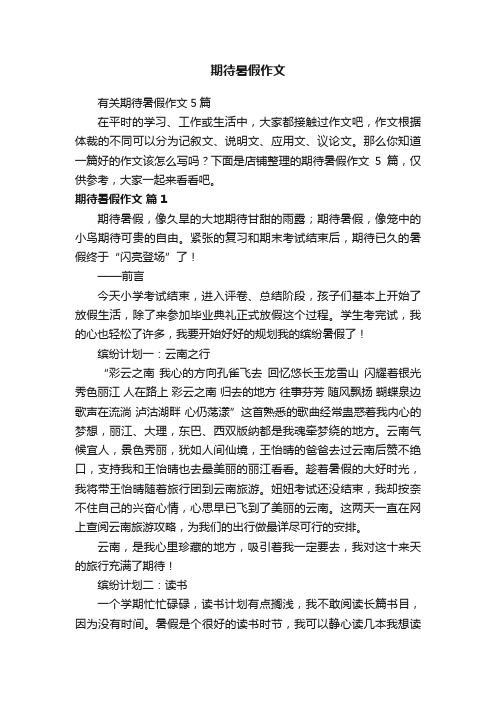 期待暑假作文

有关期待暑假作文 5 篇

在平时的学习、工作或生活中，大家都接触过作文吧，作文根据体裁的不同可以分为记叙文、说明文、应用文、议论文。那么你知道一篇好的作文该怎么写吗？下面是店铺整理的期待暑假作文 5 篇，仅供参考，大家一起来看看吧。

期待暑假作文 篇 1

期待暑假，像久旱的大地期待甘甜的雨露；期待暑假，像笼中的小鸟期待可贵的自由。紧张的复习和期末考试结束后，期待已久的暑假终于“闪亮登场”了！

——前言

今天小学考试结束，进入评卷、总结阶段，孩子们基本上开始了放假生活，除了来参加毕业典礼正式放假这个过程。学生考完试，我的心也轻松了许多，我要开始好好的规划我的缤纷暑假了！

缤纷计划一：云南之行

“彩云之南 我心的方向孔雀飞去 回忆悠长玉龙雪山 闪耀着银光秀色丽江 人在路上 彩云之南 归去的地方 往事芬芳 随风飘扬 蝴蝶泉边歌声在流淌 泸沽湖畔 心仍荡漾”这首熟悉的歌曲经常蛊惑着我内心的梦想，丽江、大理，东巴、西双版纳都是我魂牵梦绕的地方。云南气候宜人，景色秀丽，犹如人间仙境，王怡晴的爸爸去过云南后赞不绝口，支持我和王怡晴也去最美丽的丽江看看。趁着暑假的大好时光，我将带王怡晴随着旅行团到云南旅游。妞妞考试还没结束，我却按奈不住自己的兴奋心情，心思早已飞到了美丽的云南。这两天一直在网上查阅云南旅游攻略，为我们的出行做最详尽可行的安排。

云南，是我心里珍藏的地方，吸引着我一定要去，我对这十来天的旅行充满了期待！

缤纷计划二：读书

一个学期忙忙碌碌，读书计划有点搁浅，我不敢阅读长篇书目，因为没有时间。暑假是个很好的读书时节，我可以静心读几本我想读